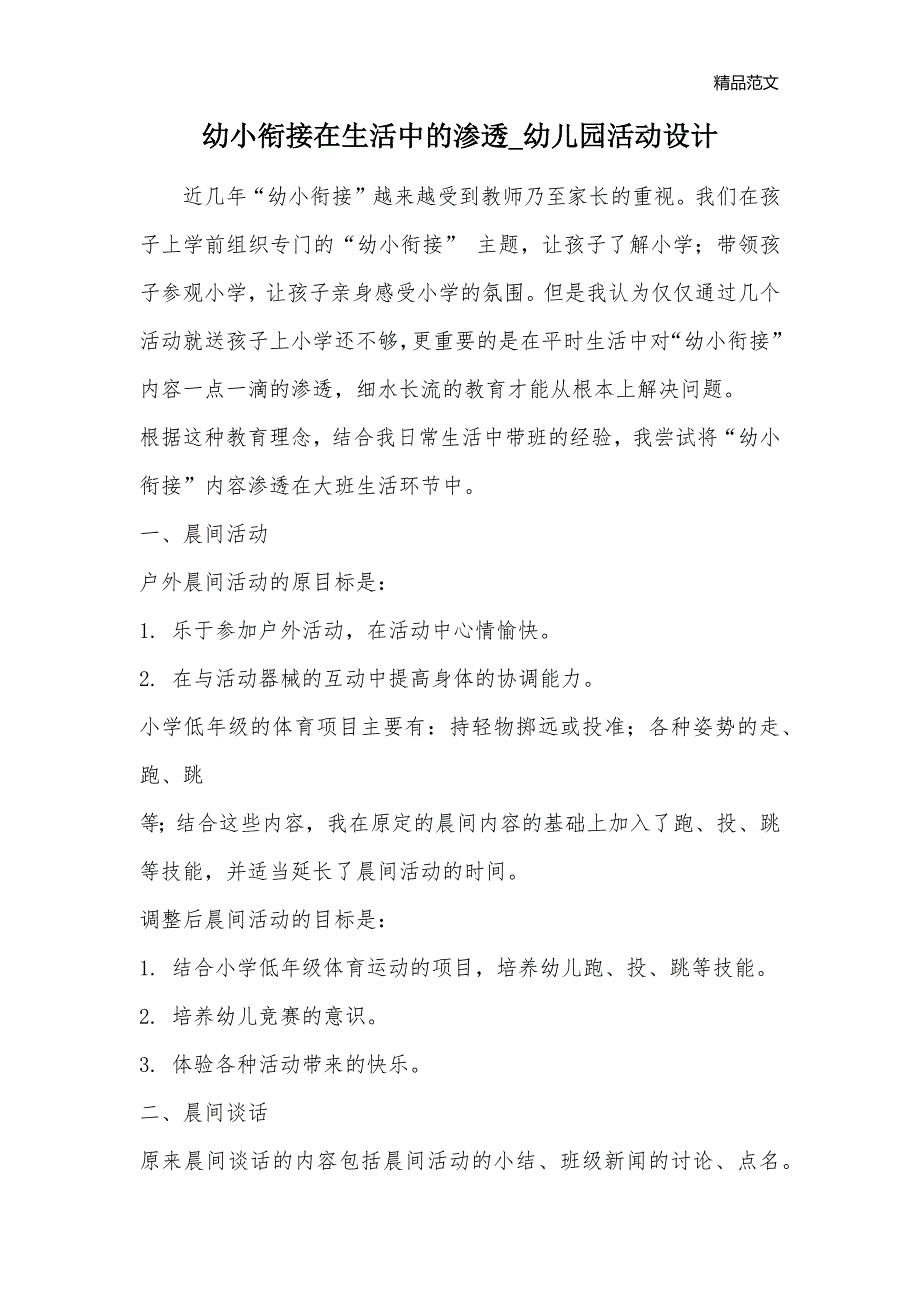 精品范文

幼小衔接在生活中的渗透_幼儿园活动设计

近几年“幼小衔接”越来越受到教师乃至家长的重视。我们在孩子上学前组织专门的“幼小衔接” 主题，让孩子了解小学；带领孩子参观小学，让孩子亲身感受小学的氛围。但是我认为仅仅通过几个活动就送孩子上小学还不够，更重要的是在平时生活中对“幼小衔接”内容一点一滴的渗透，细水长流的教育才能从根本上解决问题。

根据这种教育理念，结合我日常生活中带班的经验，我尝试将“幼小衔接”内容渗透在大班生活环节中。

一、晨间活动

户外晨间活动的原目标是：

1. 乐于参加户外活动，在活动中心情愉快。

2. 在与活动器械的互动中提高身体的协调能力。

小学低年级的体育项目主要有：持轻物掷远或投准；各种姿势的走、跑、跳

等；结合这些内容，我在原定的晨间内容的基础上加入了跑、投、跳等技能，并适当延长了晨间活动的时间。

调整后晨间活动的目标是：

1. 结合小学低年级体育运动的项目，培养幼儿跑、投、跳等技能。

2. 培养幼儿竞赛的意识。

3. 体验各种活动带来的快乐。

二、晨间谈话

原来晨间谈话的内容包括晨间活动的小结、班级新闻的讨论、点名。